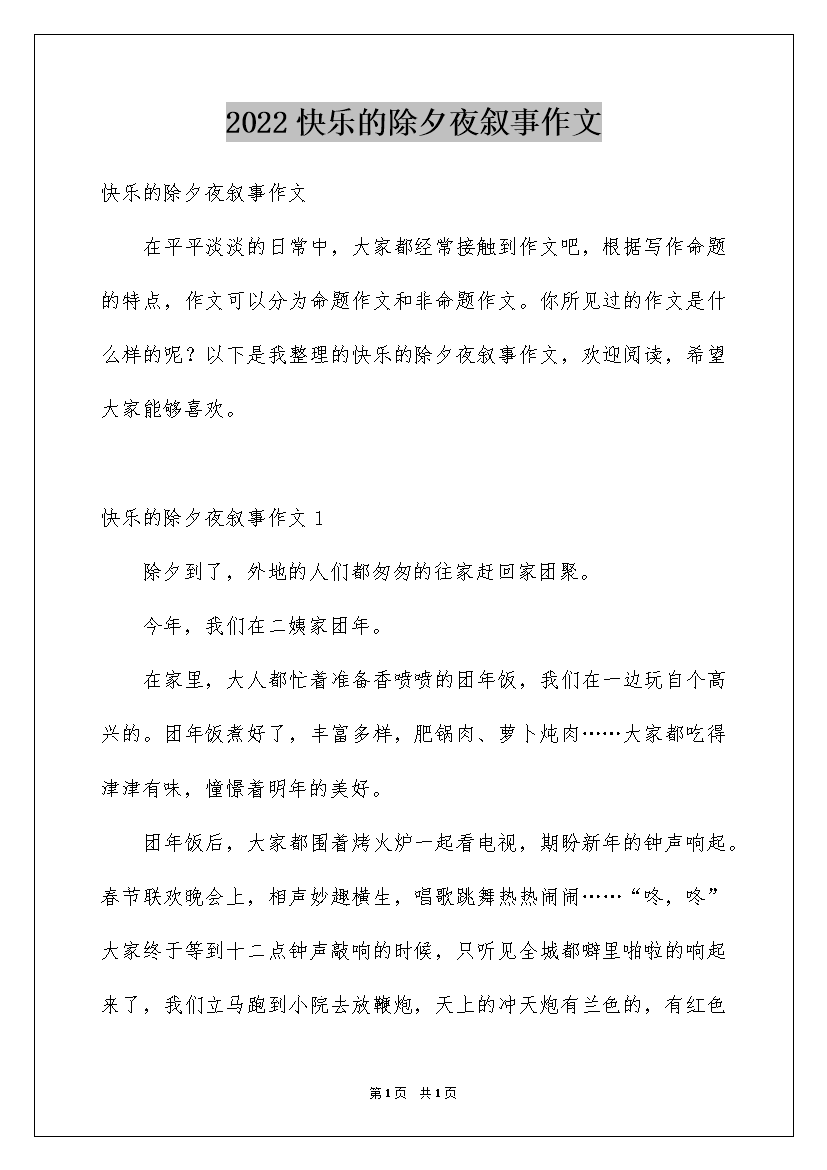 2022 快乐的除夕夜叙事作文

快乐的除夕夜叙事作文

在平平淡淡的日常中，大家都经常接触到作文吧，根据写作命题的特点，作文可以分为命题作文和非命题作文。你所见过的作文是什么样的呢？以下是我整理的快乐的除夕夜叙事作文，欢迎阅读，希望大家能够喜欢。

快乐的除夕夜叙事作文 1

除夕到了，外地的人们都匆匆的往家赶回家团聚。

今年，我们在二姨家团年。

在家里，大人都忙着准备香喷喷的团年饭，我们在一边玩自个高兴的。团年饭煮好了，丰富多样，肥锅肉、萝卜炖肉……大家都吃得津津有味，憧憬着明年的美好。

团年饭后，大家都围着烤火炉一起看电视，期盼新年的钟声响起。春节联欢晚会上，相声妙趣横生，唱歌跳舞热热闹闹……“咚，咚”大家终于等到十二点钟声敲响的时候，只听见全城都噼里啪啦的响起来了，我们立马跑到小院去放鞭炮，天上的冲天炮有兰色的，有红色

第1页 共1页